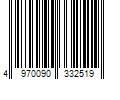 4 970090 332519